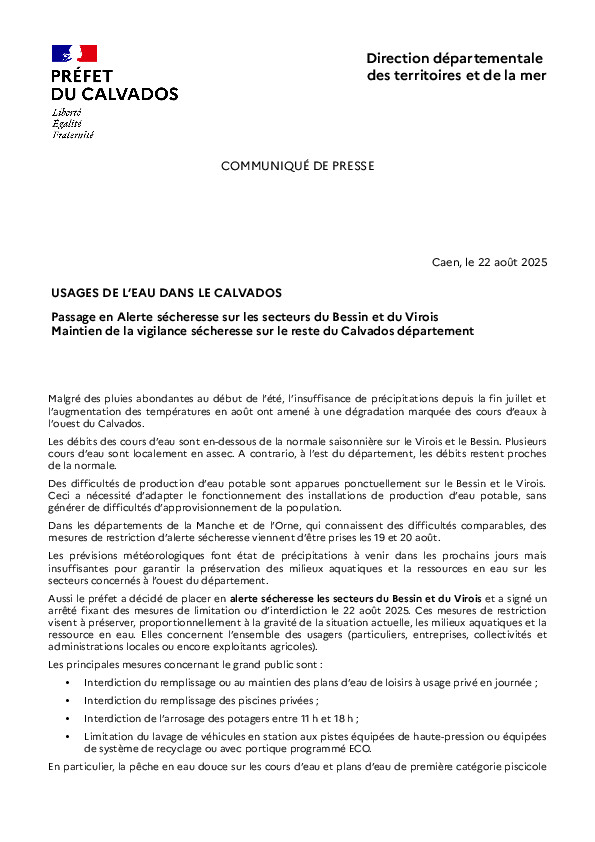 PRÉFET
DU CALVADOS
Liberté
Égalité
Fraternité

Direction départementale
des territoires et de la mer

COMMUNIQUÉ DE PRESSE

Caen, le 22 août 2025

USAGES DE L'EAU DANS LE CALVADOS

Passage en Alerte sécheresse sur les secteurs du Bessin et du Virois
Maintien de la vigilance sécheresse sur le reste du Calvados département

Malgré des pluies abondantes au début de l'été, l'insuffisance de précipitations depuis la fin juillet et l'augmentation des températures en août ont amené à une dégradation marquée des cours d'eaux à l'ouest du Calvados.

Les débits des cours d'eau sont en-dessous de la normale saisonnière sur le Virois et le Bessin. Plusieurs cours d'eau sont localement en assec. A contrario, à l'est du département, les débits restent proches de la normale.

Des difficultés de production d'eau potable sont apparues ponctuellement sur le Bessin et le Virois. Ceci a nécessité d'adapter le fonctionnement des installations de production d'eau potable, sans générer de difficultés d'approvisionnement de la population.

Dans les départements de la Manche et de l'Orne, qui connaissent des difficultés comparables, des mesures de restriction d'alerte sécheresse viennent d'être prises les 19 et 20 août.

Les prévisions météorologiques font état de précipitations à venir dans les prochains jours mais insuffisantes pour garantir la préservation des milieux aquatiques et la ressources en eau sur les secteurs concernés à l'ouest du département.

Aussi le préfet a décidé de placer en alerte sécheresse les secteurs du Bessin et du Virois et a signé un arrêté fixant des mesures de limitation ou d'interdiction le 22 août 2025. Ces mesures de restriction visent à préserver, proportionnellement à la gravité de la situation actuelle, les milieux aquatiques et la ressource en eau. Elles concernent l'ensemble des usagers (particuliers, entreprises, collectivités et administrations locales ou encore exploitants agricoles).

Les principales mesures concernant le grand public sont :

• Interdiction du remplissage ou au maintien des plans d'eau de loisirs à usage privé en journée ;
• Interdiction du remplissage des piscines privées ;
• Interdiction de l'arrosage des potagers entre 11 h et 18 h ;
• Limitation du lavage de véhicules en station aux pistes équipées de haute-pression ou équipées de système de recyclage ou avec portique programmé ECO.

En particulier, la pêche en eau douce sur les cours d'eau et plans d'eau de première catégorie piscicole